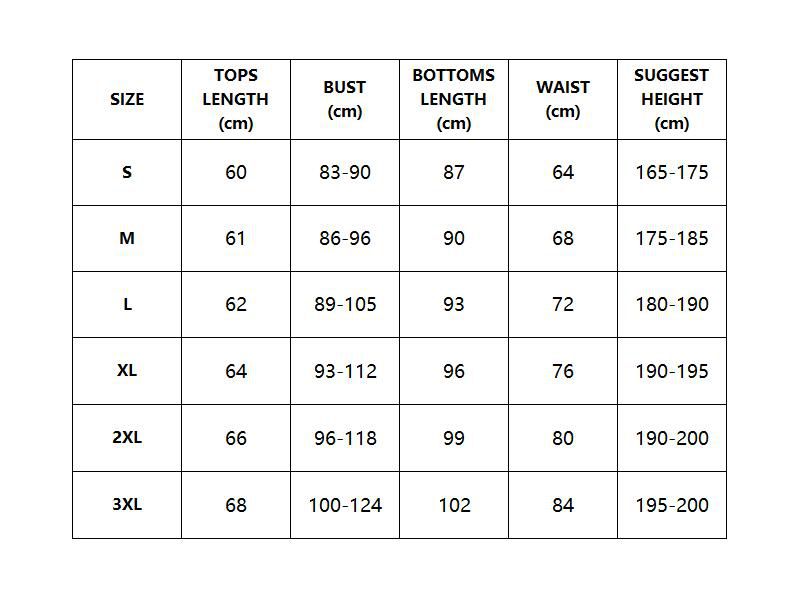 | SIZE | TOPS LENGTH (cm) | BUST (cm) | BOTTOMS LENGTH (cm) | WAIST (cm) | SUGGEST HEIGHT (cm) |
|---|---|---|---|---|---|
| S | 60 | 83-90 | 87 | 64 | 165-175 |
| M | 61 | 86-96 | 90 | 68 | 175-185 |
| L | 62 | 89-105 | 93 | 72 | 180-190 |
| XL | 64 | 93-112 | 96 | 76 | 190-195 |
| 2XL | 66 | 96-118 | 99 | 80 | 190-200 |
| 3XL | 68 | 100-124 | 102 | 84 | 195-200 |